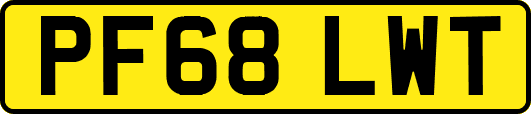 PF68 LWT